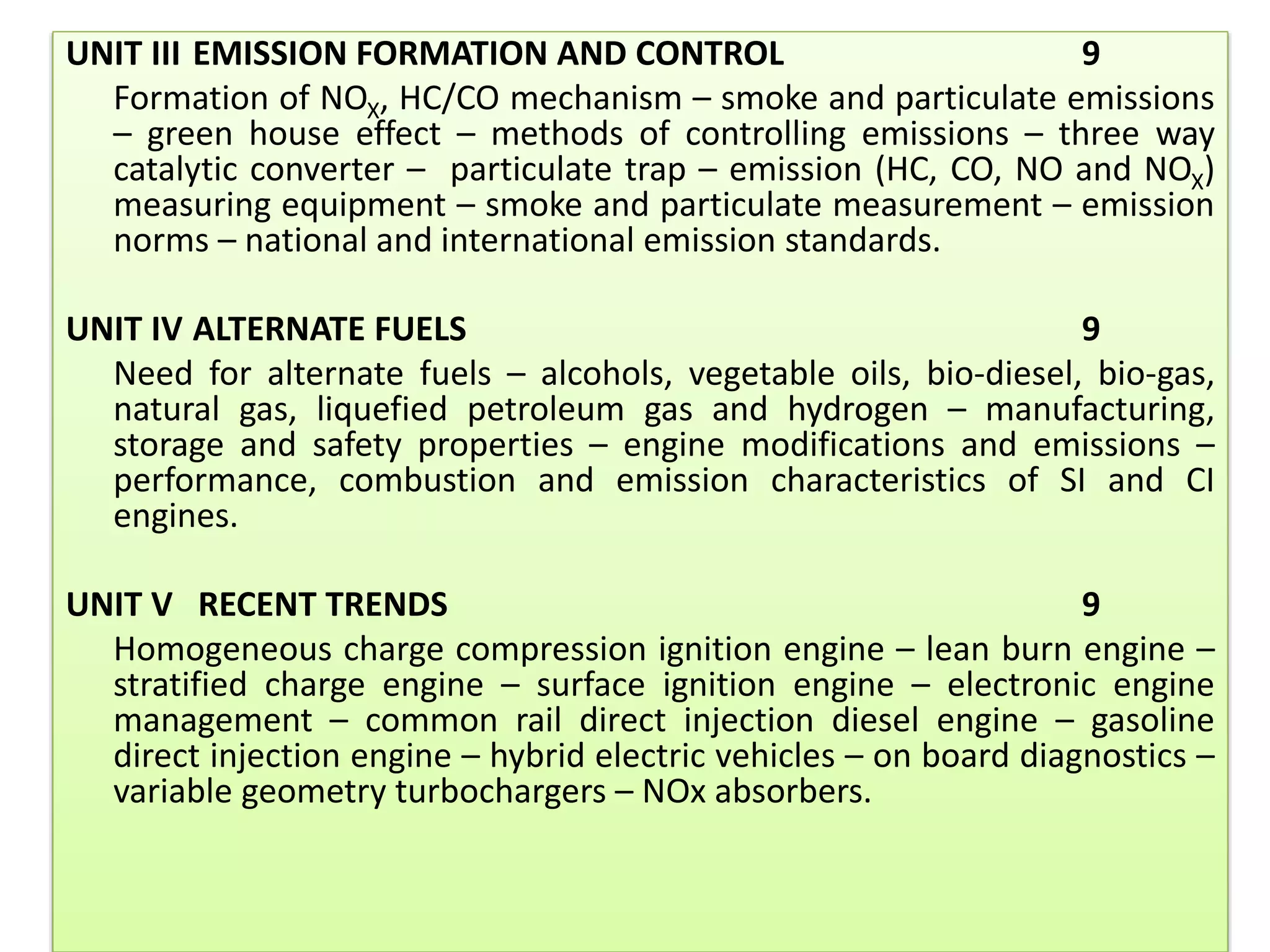 UNIT III EMISSION FORMATION AND CONTROL 9

Formation of $NO_X$, HC/CO mechanism – smoke and particulate emissions – green house effect – methods of controlling emissions – three way catalytic converter – particulate trap – emission (HC, CO, NO and $NO_X$) measuring equipment – smoke and particulate measurement – emission norms – national and international emission standards.

UNIT IV ALTERNATE FUELS 9

Need for alternate fuels – alcohols, vegetable oils, bio-diesel, bio-gas, natural gas, liquefied petroleum gas and hydrogen – manufacturing, storage and safety properties – engine modifications and emissions – performance, combustion and emission characteristics of SI and CI engines.

UNIT V RECENT TRENDS 9

Homogeneous charge compression ignition engine – lean burn engine – stratified charge engine – surface ignition engine – electronic engine management – common rail direct injection diesel engine – gasoline direct injection engine – hybrid electric vehicles – on board diagnostics – variable geometry turbochargers – NOx absorbers.